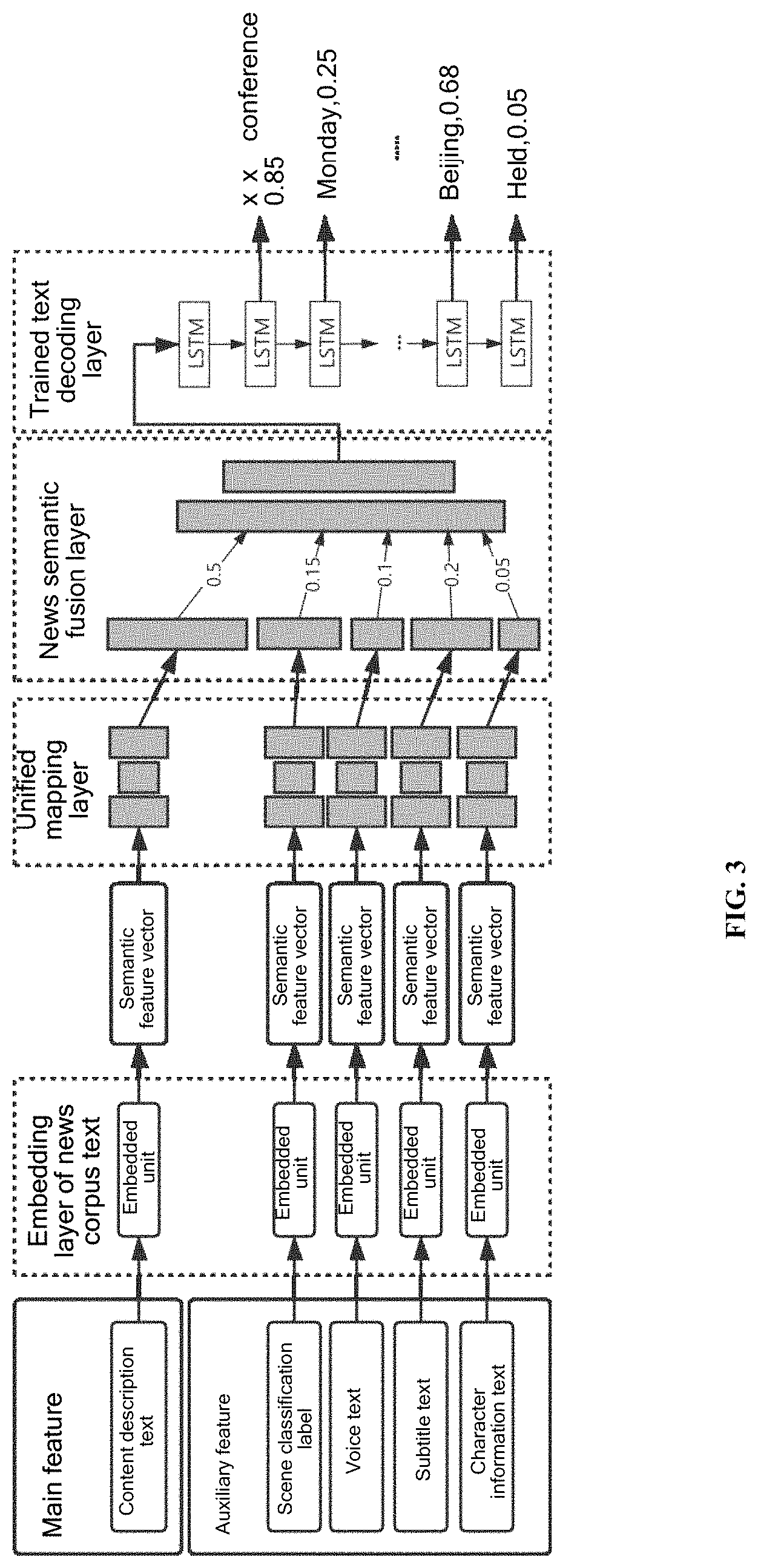 Main feature

Content description text

Auxiliary feature

Scene classification label

Voice text

Subtitle text

Character information text

Embedding layer of news corpus text

Embedded unit

Embedded unit

Embedded unit

Embedded unit

Embedded unit

Semantic feature vector

Semantic feature vector

Semantic feature vector

Semantic feature vector

Semantic feature vector

Unified mapping layer

News semantic fusion layer

0.5

0.15

0.1

0.2

0.05

Trained text decoding layer

LSTM

LSTM

LSTM

...

LSTM

LSTM

x x conference 0.85

Monday,0.25

......

Beijing,0.68

Held,0.05

FIG. 3